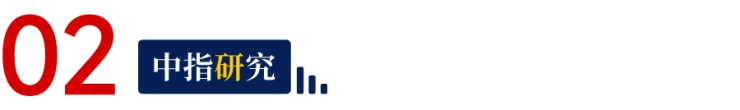 02 中指研究